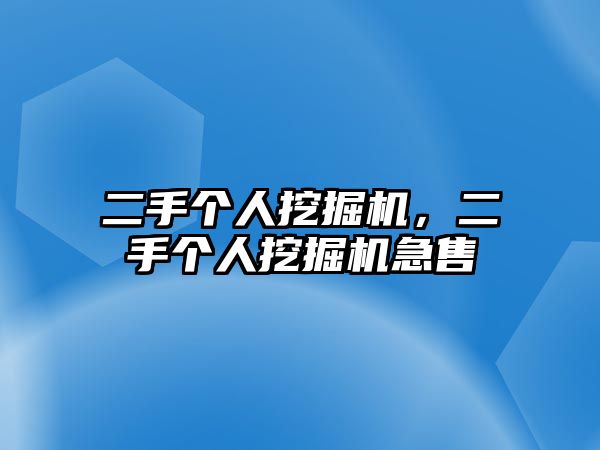 二手个人挖掘机，二手个人挖掘机急售